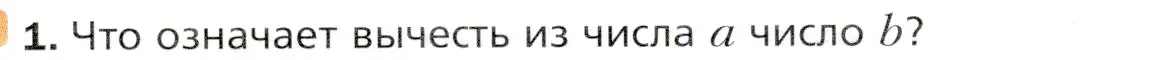 1. Что означает вычесть из числа $a$ число $b$?